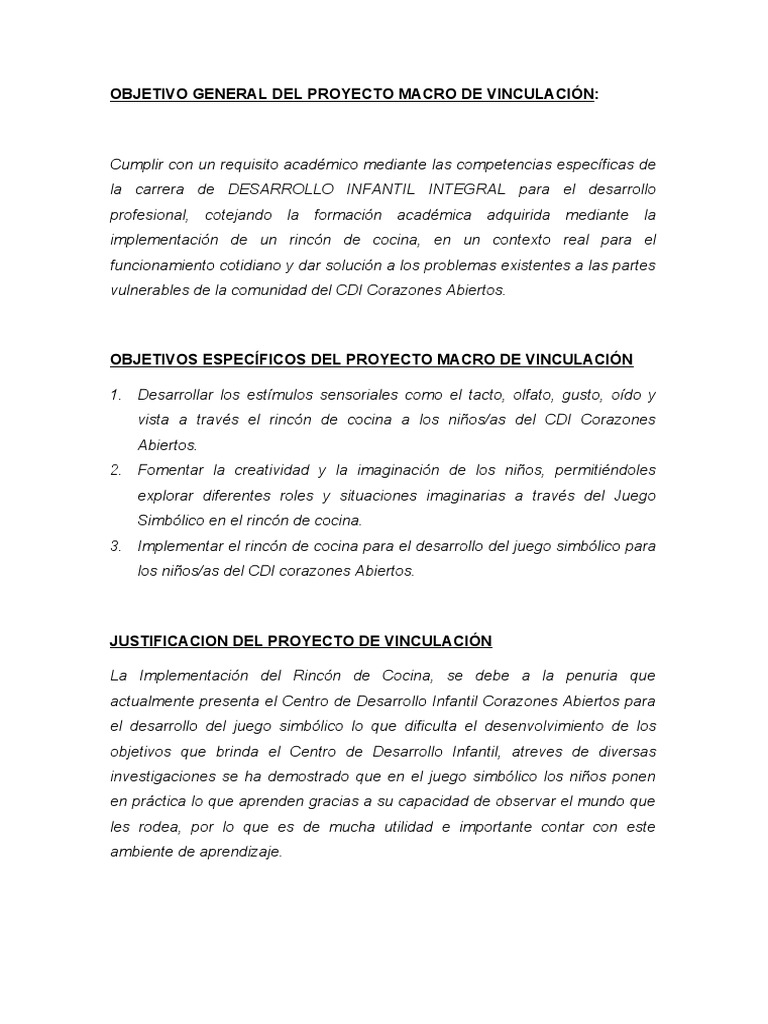 OBJETIVO GENERAL DEL PROYECTO MACRO DE VINCULACIÓN:

Cumplir con un requisito académico mediante las competencias específicas de la carrera de DESARROLLO INFANTIL INTEGRAL para el desarrollo profesional, cotejando la formación académica adquirida mediante la implementación de un rincón de cocina, en un contexto real para el funcionamiento cotidiano y dar solución a los problemas existentes a las partes vulnerables de la comunidad del CDI Corazones Abiertos.

OBJETIVOS ESPECÍFICOS DEL PROYECTO MACRO DE VINCULACIÓN

1. Desarrollar los estímulos sensoriales como el tacto, olfato, gusto, oído y vista a través el rincón de cocina a los niños/as del CDI Corazones Abiertos.
2. Fomentar la creatividad y la imaginación de los niños, permitiéndoles explorar diferentes roles y situaciones imaginarias a través del Juego Simbólico en el rincón de cocina.
3. Implementar el rincón de cocina para el desarrollo del juego simbólico para los niños/as del CDI corazones Abiertos.

JUSTIFICACION DEL PROYECTO DE VINCULACIÓN

La Implementación del Rincón de Cocina, se debe a la penuria que actualmente presenta el Centro de Desarrollo Infantil Corazones Abiertos para el desarrollo del juego simbólico lo que dificulta el desenvolvimiento de los objetivos que brinda el Centro de Desarrollo Infantil, atreves de diversas investigaciones se ha demostrado que en el juego simbólico los niños ponen en práctica lo que aprenden gracias a su capacidad de observar el mundo que les rodea, por lo que es de mucha utilidad e importante contar con este ambiente de aprendizaje.